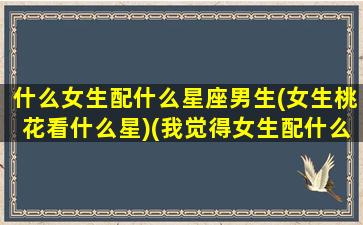 什么女生配什么星座男生(女生桃花看什么星)(我觉得女生配什么